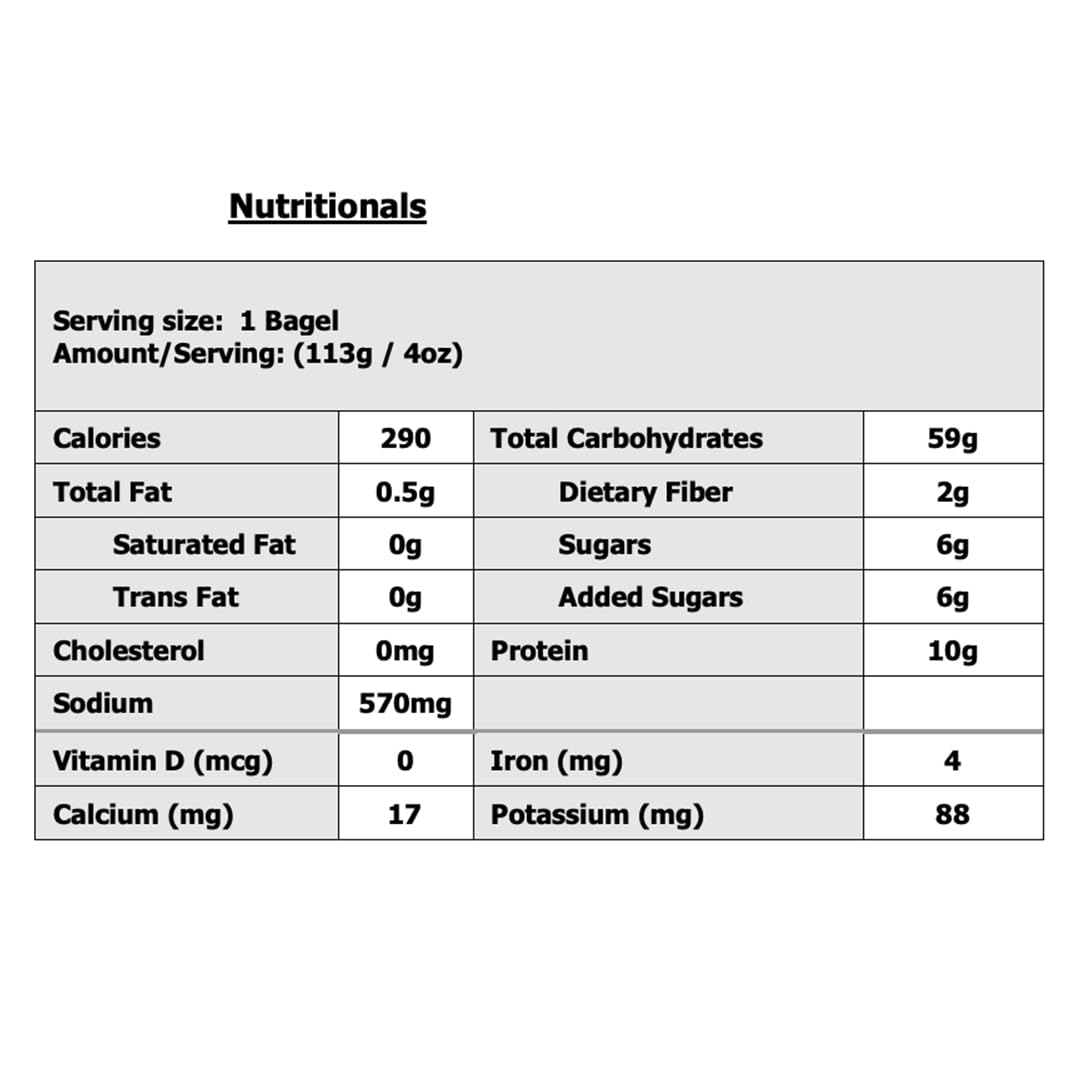 Nutritionals

| Serving size: 1 Bagel Amount/Serving: (113g / 4oz) | | | |
|---|---|---|---|
| Calories | 290 | Total Carbohydrates | 59g |
| Total Fat | 0.5g | Dietary Fiber | 2g |
| Saturated Fat | 0g | Sugars | 6g |
| Trans Fat | 0g | Added Sugars | 6g |
| Cholesterol | 0mg | Protein | 10g |
| Sodium | 570mg | | |
| Vitamin D (mcg) | 0 | Iron (mg) | 4 |
| Calcium (mg) | 17 | Potassium (mg) | 88 |